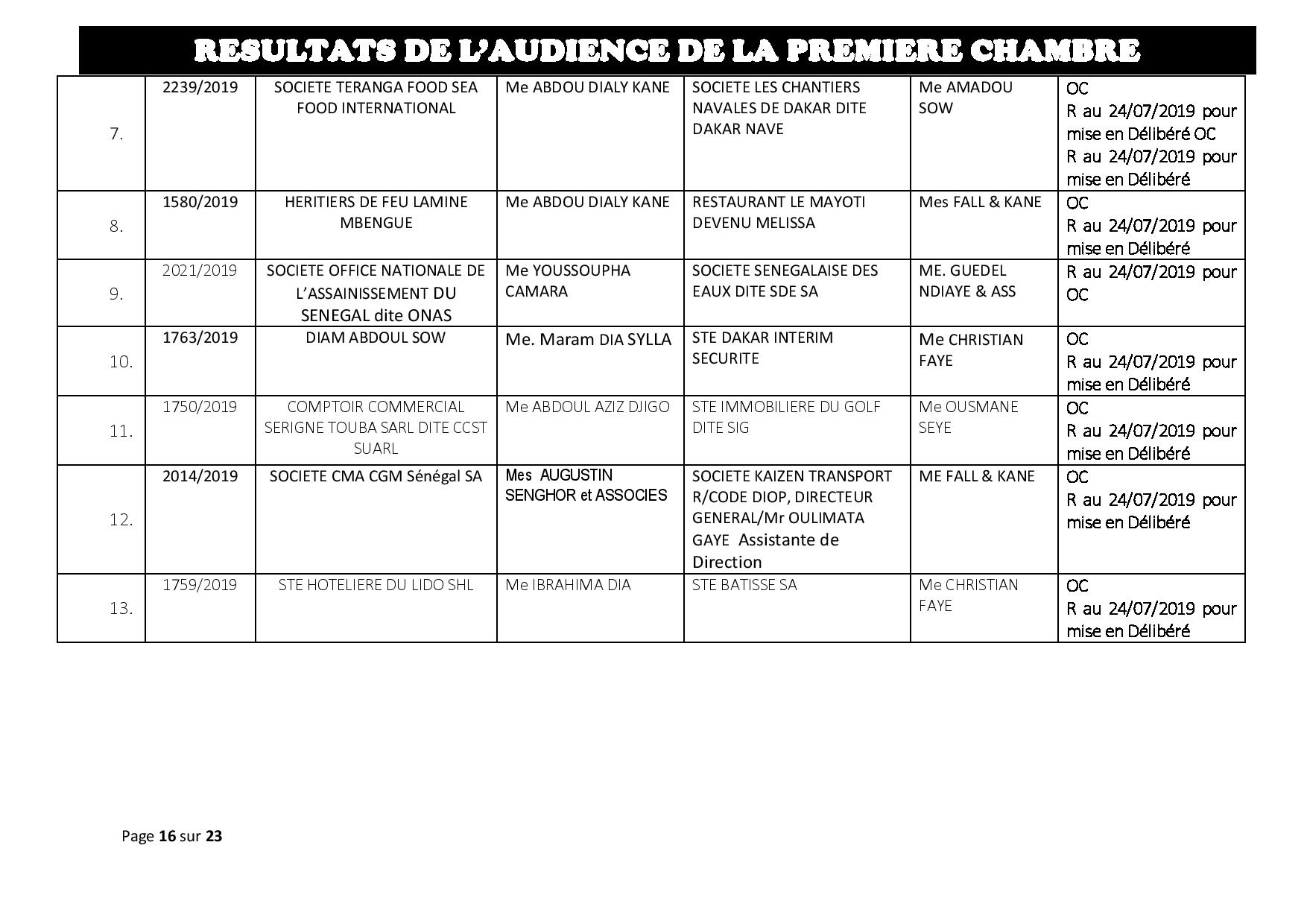 RESULTATS DE L'AUDIENCE DE LA PREMIERE CHAMBRE

| | | | | | | |
|---|---|---|---|---|---|---|
| 7. | 2239/2019 | SOCIETE TERANGA FOOD SEA FOOD INTERNATIONAL | Me ABDOU DIALY KANE | SOCIETE LES CHANTIERS NAVALES DE DAKAR DITE DAKAR NAVE | Me AMADOU SOW | OC R au 24/07/2019 pour mise en Délibéré OC R au 24/07/2019 pour mise en Délibéré |
| 8. | 1580/2019 | HERITIERS DE FEU LAMINE MBENGUE | Me ABDOU DIALY KANE | RESTAURANT LE MAYOTI DEVENU MELISSA | Mes FALL & KANE | OC R au 24/07/2019 pour mise en Délibéré |
| 9. | 2021/2019 | SOCIETE OFFICE NATIONALE DE L'ASSAINISSEMENT DU SENEGAL dite ONAS | Me YOUSSOUPHA CAMARA | SOCIETE SENEGALAISE DES EAUX DITE SDE SA | ME. GUEDEL NDIAYE & ASS | R au 24/07/2019 pour OC |
| 10. | 1763/2019 | DIAM ABDOUL SOW | Me. Maram DIA SYLLA | STE DAKAR INTERIM SECURITE | Me CHRISTIAN FAYE | OC R au 24/07/2019 pour mise en Délibéré |
| 11. | 1750/2019 | COMPTOIR COMMERCIAL SERIGNE TOUBA SARL DITE CCST SUARL | Me ABDOUL AZIZ DJIGO | STE IMMOBILIERE DU GOLF DITE SIG | Me OUSMANE SEYE | OC R au 24/07/2019 pour mise en Délibéré |
| 12. | 2014/2019 | SOCIETE CMA CGM Sénégal SA | Mes AUGUSTIN SENGHOR et ASSOCIES | SOCIETE KAIZEN TRANSPORT R/CODE DIOP, DIRECTEUR GENERAL/Mr OULIMATA GAYE Assistante de Direction | ME FALL & KANE | OC R au 24/07/2019 pour mise en Délibéré |
| 13. | 1759/2019 | STE HOTELIERE DU LIDO SHL | Me IBRAHIMA DIA | STE BATISSE SA | Me CHRISTIAN FAYE | OC R au 24/07/2019 pour mise en Délibéré |

Page 16 sur 23